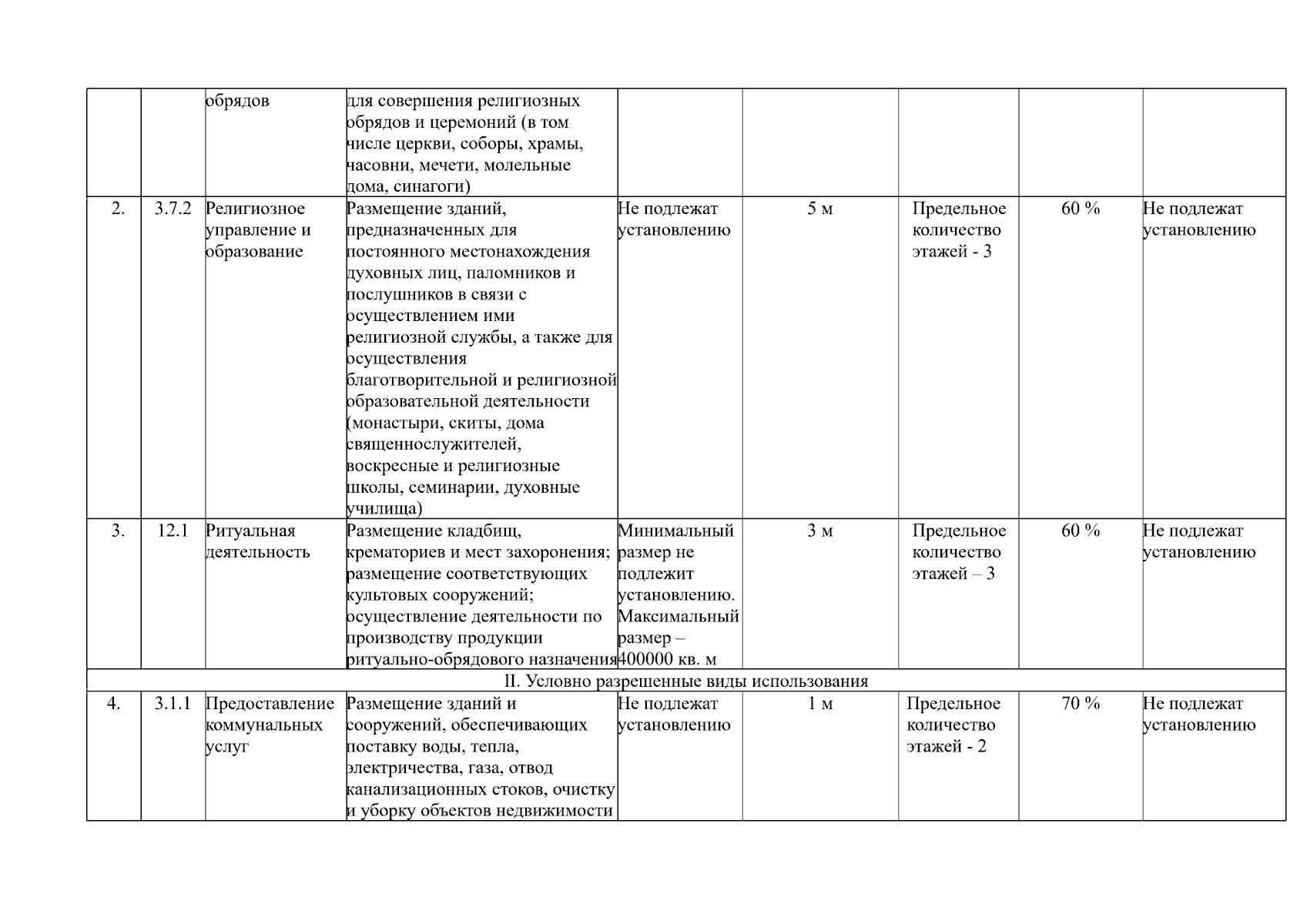 |  |  | обрядов | для совершения религиозных обрядов и церемоний (в том числе церкви, соборы, храмы, часовни, мечети, молельные дома, синагоги) |  |  |  |  |  |
|---|---|---|---|---|---|---|---|---|
| 2. | 3.7.2 | Религиозное управление и образование | Размещение зданий, предназначенных для постоянного местонахождения духовных лиц, паломников и послушников в связи с осуществлением ими религиозной службы, а также для осуществления благотворительной и религиозной образовательной деятельности (монастыри, скиты, дома священнослужителей, воскресные и религиозные школы, семинарии, духовные училища) | Не подлежат установлению | 5 м | Предельное количество этажей - 3 | 60 % | Не подлежат установлению |
| 3. | 12.1 | Ритуальная деятельность | Размещение кладбищ, крематориев и мест захоронения; размещение соответствующих культовых сооружений; осуществление деятельности по производству продукции ритуально-обрядового назначения | Минимальный размер не подлежит установлению. Максимальный размер – 400000 кв. м | 3 м | Предельное количество этажей – 3 | 60 % | Не подлежат установлению |
| II. Условно разрешенные виды использования |  |  |  |  |  |  |  |  |
| 4. | 3.1.1 | Предоставление коммунальных услуг | Размещение зданий и сооружений, обеспечивающих поставку воды, тепла, электричества, газа, отвод канализационных стоков, очистку и уборку объектов недвижимости | Не подлежат установлению | 1 м | Предельное количество этажей - 2 | 70 % | Не подлежат установлению |